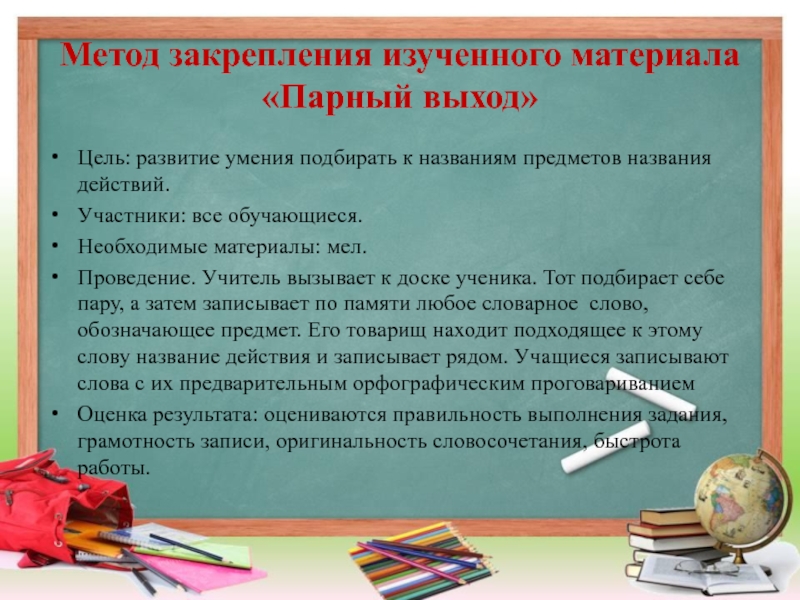 Метод закрепления изученного материала «Парный выход»

• Цель: развитие умения подбирать к названиям предметов названия действий.

• Участники: все обучающиеся.

• Необходимые материалы: мел.

• Проведение. Учитель вызывает к доске ученика. Тот подбирает себе пару, а затем записывает по памяти любое словарное слово, обозначающее предмет. Его товарищ находит подходящее к этому слову название действия и записывает рядом. Учащиеся записывают слова с их предварительным орфографическим проговариванием

• Оценка результата: оцениваются правильность выполнения задания, грамотность записи, оригинальность словосочетания, быстрота работы.